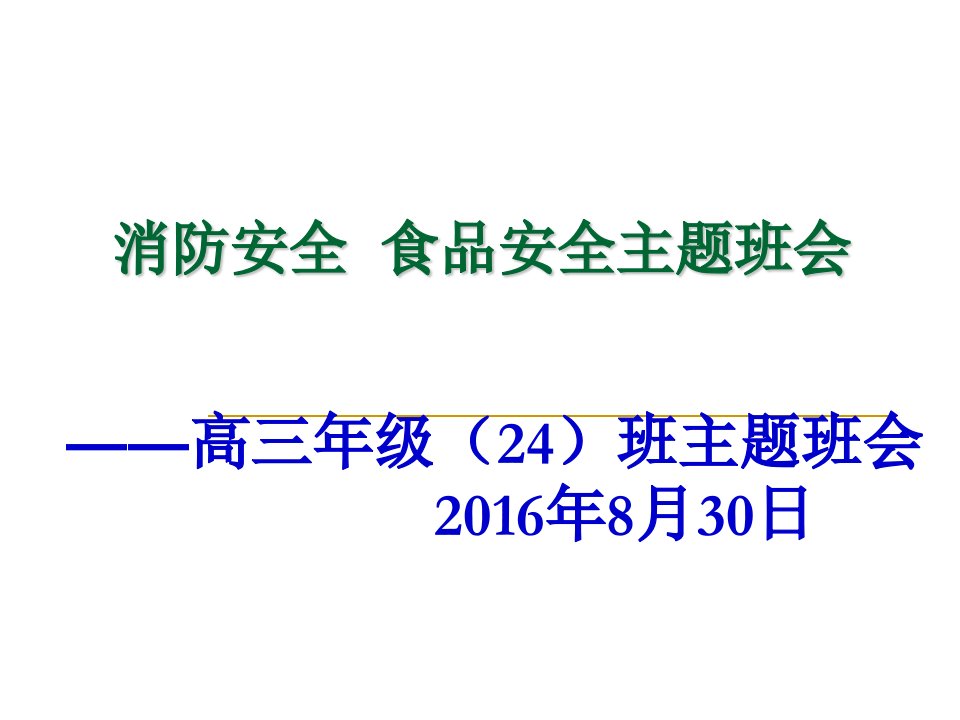 消防安全 食品安全主题班会

——高三年级（24）班主题班会
2016年8月30日